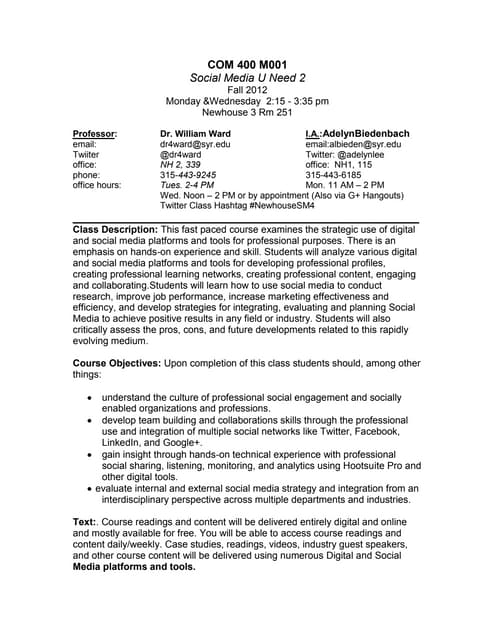 COM 400 M001
Social Media U Need 2
Fall 2012
Monday &Wednesday 2:15 - 3:35 pm
Newhouse 3 Rm 251

| Professor: | Dr. William Ward | I.A.:AdelynBiedenbach |
|---|---|---|
| email: | dr4ward@syr.edu | email:albieden@syr.edu |
| Twiiter | @dr4ward | Twitter: @adelynlee |
| office: | NH 2, 339 | office: NH1, 115 |
| phone: | 315-443-9245 | 315-443-6185 |
| office hours: | Tues. 2-4 PM | Mon. 11 AM – 2 PM |

Wed. Noon – 2 PM or by appointment (Also via G+ Hangouts)
Twitter Class Hashtag #NewhouseSM4

Class Description: This fast paced course examines the strategic use of digital and social media platforms and tools for professional purposes. There is an emphasis on hands-on experience and skill. Students will analyze various digital and social media platforms and tools for developing professional profiles, creating professional learning networks, creating professional content, engaging and collaborating.Students will learn how to use social media to conduct research, improve job performance, increase marketing effectiveness and efficiency, and develop strategies for integrating, evaluating and planning Social Media to achieve positive results in any field or industry. Students will also critically assess the pros, cons, and future developments related to this rapidly evolving medium.

Course Objectives: Upon completion of this class students should, among other things:

• understand the culture of professional social engagement and socially enabled organizations and professions.
• develop team building and collaborations skills through the professional use and integration of multiple social networks like Twitter, Facebook, LinkedIn, and Google+.
• gain insight through hands-on technical experience with professional social sharing, listening, monitoring, and analytics using Hootsuite Pro and other digital tools.
• evaluate internal and external social media strategy and integration from an interdisciplinary perspective across multiple departments and industries.

Text:. Course readings and content will be delivered entirely digital and online and mostly available for free. You will be able to access course readings and content daily/weekly. Case studies, readings, videos, industry guest speakers, and other course content will be delivered using numerous Digital and Social Media platforms and tools.